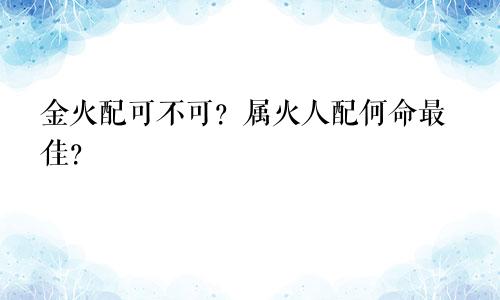 金火配可不可？属火人配何命最佳？